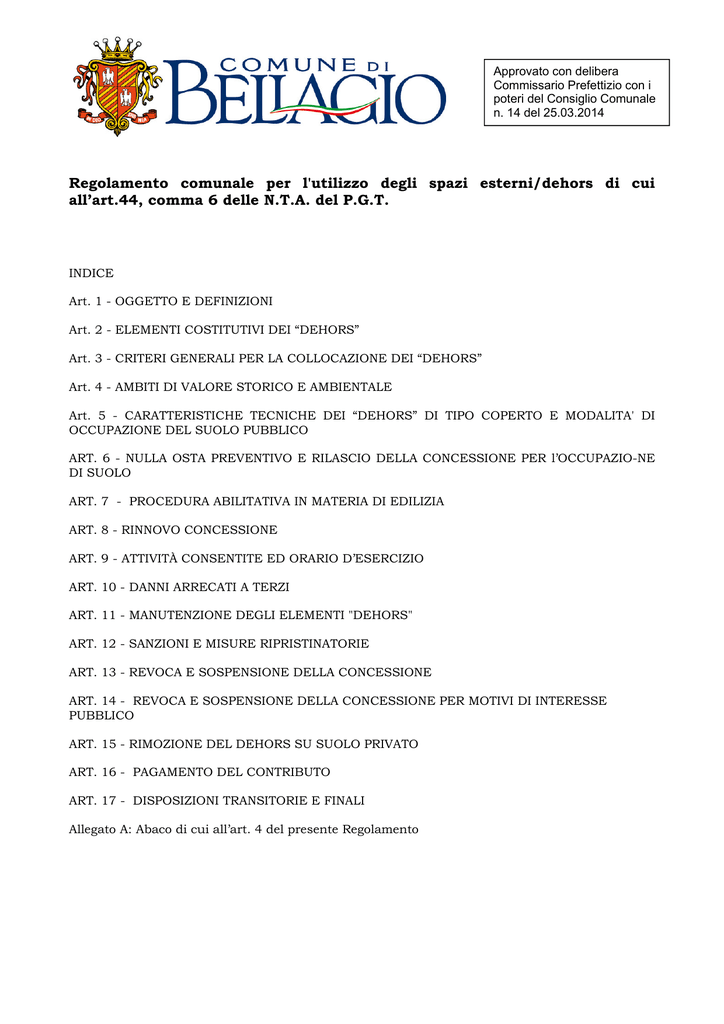 COMUNE DI BELLAGIO

Approvato con delibera Commissario Prefettizio con i poteri del Consiglio Comunale n. 14 del 25.03.2014

Regolamento comunale per l'utilizzo degli spazi esterni/dehors di cui all'art.44, comma 6 delle N.T.A. del P.G.T.

INDICE

Art. 1 - OGGETTO E DEFINIZIONI

Art. 2 - ELEMENTI COSTITUTIVI DEI "DEHORS"

Art. 3 - CRITERI GENERALI PER LA COLLOCAZIONE DEI "DEHORS"

Art. 4 - AMBITI DI VALORE STORICO E AMBIENTALE

Art. 5 - CARATTERISTICHE TECNICHE DEI "DEHORS" DI TIPO COPERTO E MODALITA' DI OCCUPAZIONE DEL SUOLO PUBBLICO

ART. 6 - NULLA OSTA PREVENTIVO E RILASCIO DELLA CONCESSIONE PER l'OCCUPAZIO-NE DI SUOLO

ART. 7 - PROCEDURA ABILITATIVA IN MATERIA DI EDILIZIA

ART. 8 - RINNOVO CONCESSIONE

ART. 9 - ATTIVITÀ CONSENTITE ED ORARIO D'ESERCIZIO

ART. 10 - DANNI ARRECATI A TERZI

ART. 11 - MANUTENZIONE DEGLI ELEMENTI "DEHORS"

ART. 12 - SANZIONI E MISURE RIPRISTINATORIE

ART. 13 - REVOCA E SOSPENSIONE DELLA CONCESSIONE

ART. 14 - REVOCA E SOSPENSIONE DELLA CONCESSIONE PER MOTIVI DI INTERESSE PUBBLICO

ART. 15 - RIMOZIONE DEL DEHORS SU SUOLO PRIVATO

ART. 16 - PAGAMENTO DEL CONTRIBUTO

ART. 17 - DISPOSIZIONI TRANSITORIE E FINALI

Allegato A: Abaco di cui all'art. 4 del presente Regolamento